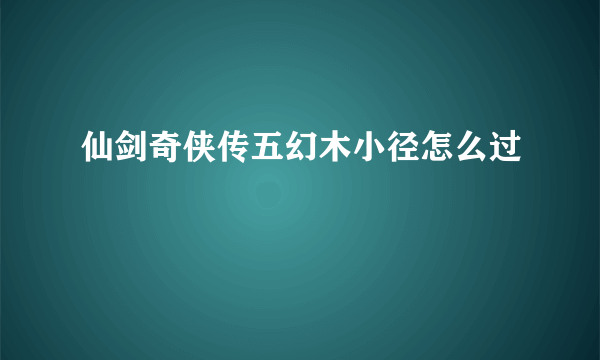 仙剑奇侠传五幻木小径怎么过